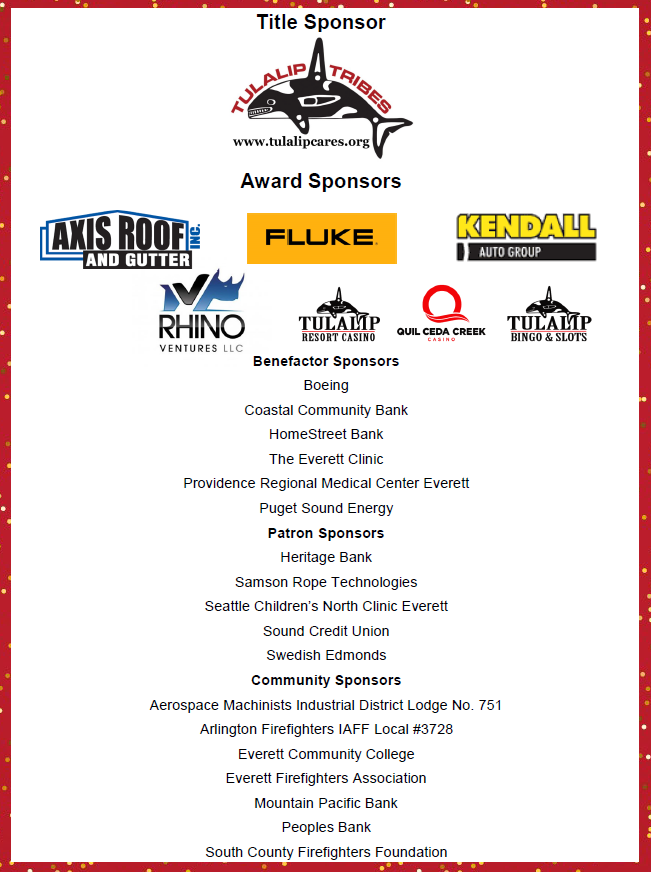 Title Sponsor

TULALIP TRIBES
www.tulalipcares.org

Award Sponsors

AXIS ROOF INC. AND GUTTER

FLUKE

KENDALL AUTO GROUP

RHINO VENTURES LLC

TULALIP RESORT CASINO

QUIL CEDA CREEK CASINO

TULALIP BINGO & SLOTS

Benefactor Sponsors
Boeing
Coastal Community Bank
HomeStreet Bank
The Everett Clinic
Providence Regional Medical Center Everett
Puget Sound Energy

Patron Sponsors
Heritage Bank
Samson Rope Technologies
Seattle Children's North Clinic Everett
Sound Credit Union
Swedish Edmonds

Community Sponsors
Aerospace Machinists Industrial District Lodge No. 751
Arlington Firefighters IAFF Local #3728
Everett Community College
Everett Firefighters Association
Mountain Pacific Bank
Peoples Bank
South County Firefighters Foundation